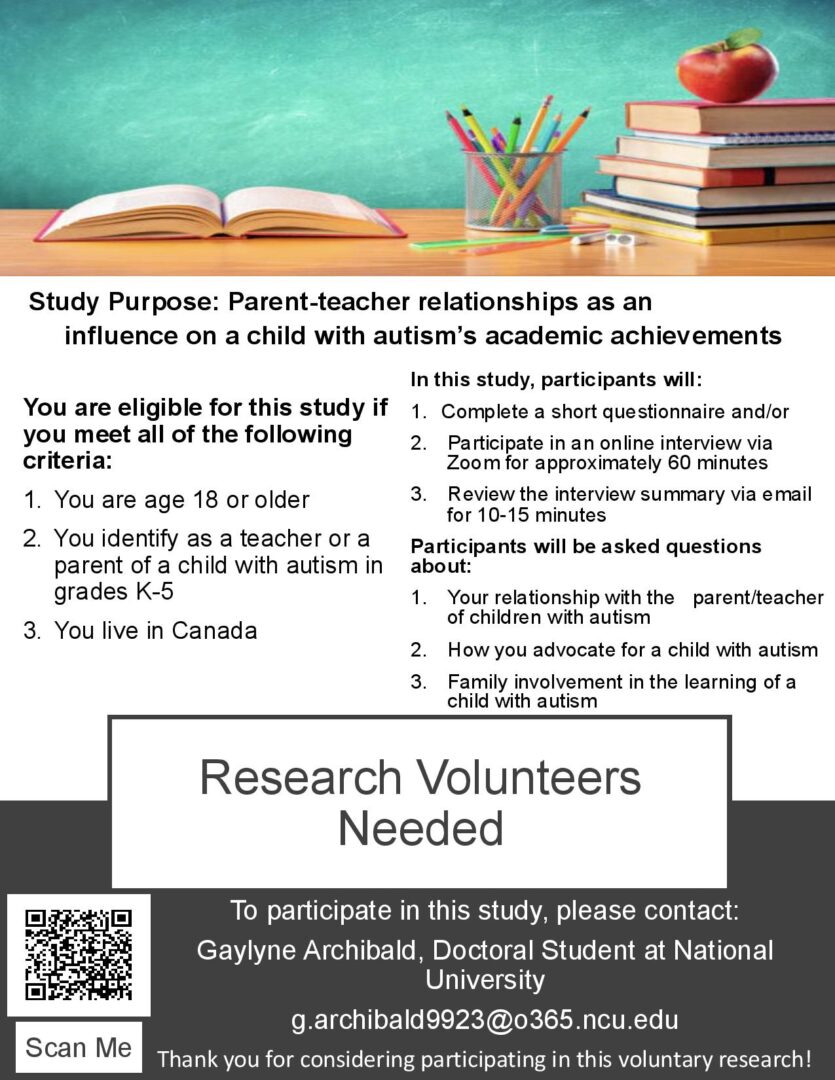 Study Purpose: Parent-teacher relationships as an influence on a child with autism's academic achievements

You are eligible for this study if you meet all of the following criteria:

1. You are age 18 or older
2. You identify as a teacher or a parent of a child with autism in grades K-5
3. You live in Canada

In this study, participants will:

1. Complete a short questionnaire and/or
2. Participate in an online interview via Zoom for approximately 60 minutes
3. Review the interview summary via email for 10-15 minutes

Participants will be asked questions about:

1. Your relationship with the parent/teacher of children with autism
2. How you advocate for a child with autism
3. Family involvement in the learning of a child with autism

Research Volunteers Needed

Scan Me

To participate in this study, please contact:
Gaylyne Archibald, Doctoral Student at National University
g.archibald9923@o365.ncu.edu
Thank you for considering participating in this voluntary research!